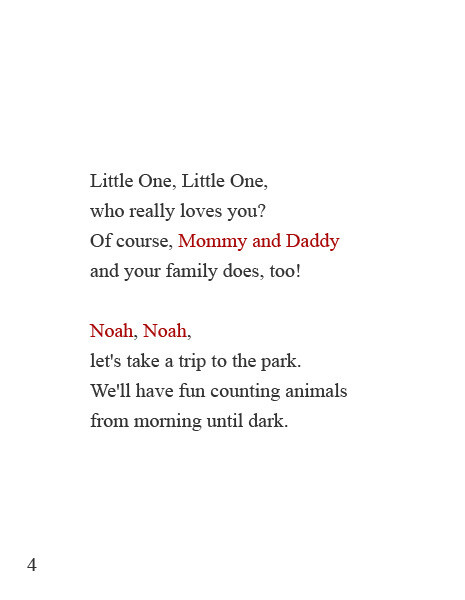 Little One, Little One,
who really loves you?
Of course, Mommy and Daddy
and your family does, too!

Noah, Noah,
let's take a trip to the park.
We'll have fun counting animals
from morning until dark.

4